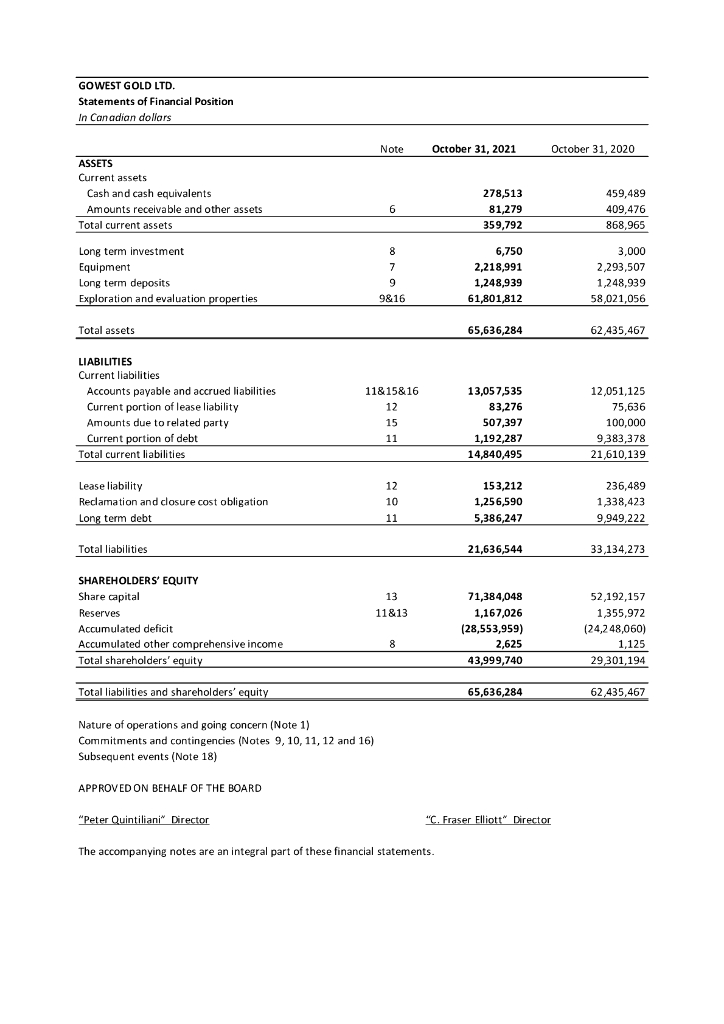 GOWEST GOLD LTD.
Statements of Financial Position
In Canadian dollars

| | Note | October 31, 2021 | October 31, 2020 |
|---|---|---|---|
| ASSETS | | | |
| Current assets | | | |
| Cash and cash equivalents | | 278,513 | 459,489 |
| Amounts receivable and other assets | 6 | 81,279 | 409,476 |
| Total current assets | | 359,792 | 868,965 |
| Long term investment | 8 | 6,750 | 3,000 |
| Equipment | 7 | 2,218,991 | 2,293,507 |
| Long term deposits | 9 | 1,248,939 | 1,248,939 |
| Exploration and evaluation properties | 9&16 | 61,801,812 | 58,021,056 |
| Total assets | | 65,636,284 | 62,435,467 |
| LIABILITIES | | | |
| Current liabilities | | | |
| Accounts payable and accrued liabilities | 11&15&16 | 13,057,535 | 12,051,125 |
| Current portion of lease liability | 12 | 83,276 | 75,636 |
| Amounts due to related party | 15 | 507,397 | 100,000 |
| Current portion of debt | 11 | 1,192,287 | 9,383,378 |
| Total current liabilities | | 14,840,495 | 21,610,139 |
| Lease liability | 12 | 153,212 | 236,489 |
| Reclamation and closure cost obligation | 10 | 1,256,590 | 1,338,423 |
| Long term debt | 11 | 5,386,247 | 9,949,222 |
| Total liabilities | | 21,636,544 | 33,134,273 |
| SHAREHOLDERS' EQUITY | | | |
| Share capital | 13 | 71,384,048 | 52,192,157 |
| Reserves | 11&13 | 1,167,026 | 1,355,972 |
| Accumulated deficit | | (28,553,959) | (24,248,060) |
| Accumulated other comprehensive income | 8 | 2,625 | 1,125 |
| Total shareholders' equity | | 43,999,740 | 29,301,194 |
| Total liabilities and shareholders' equity | | 65,636,284 | 62,435,467 |

Nature of operations and going concern (Note 1)
Commitments and contingencies (Notes 9, 10, 11, 12 and 16)
Subsequent events (Note 18)

APPROVED ON BEHALF OF THE BOARD

"Peter Quintiliani" Director

"C. Fraser Elliott" Director

The accompanying notes are an integral part of these financial statements.